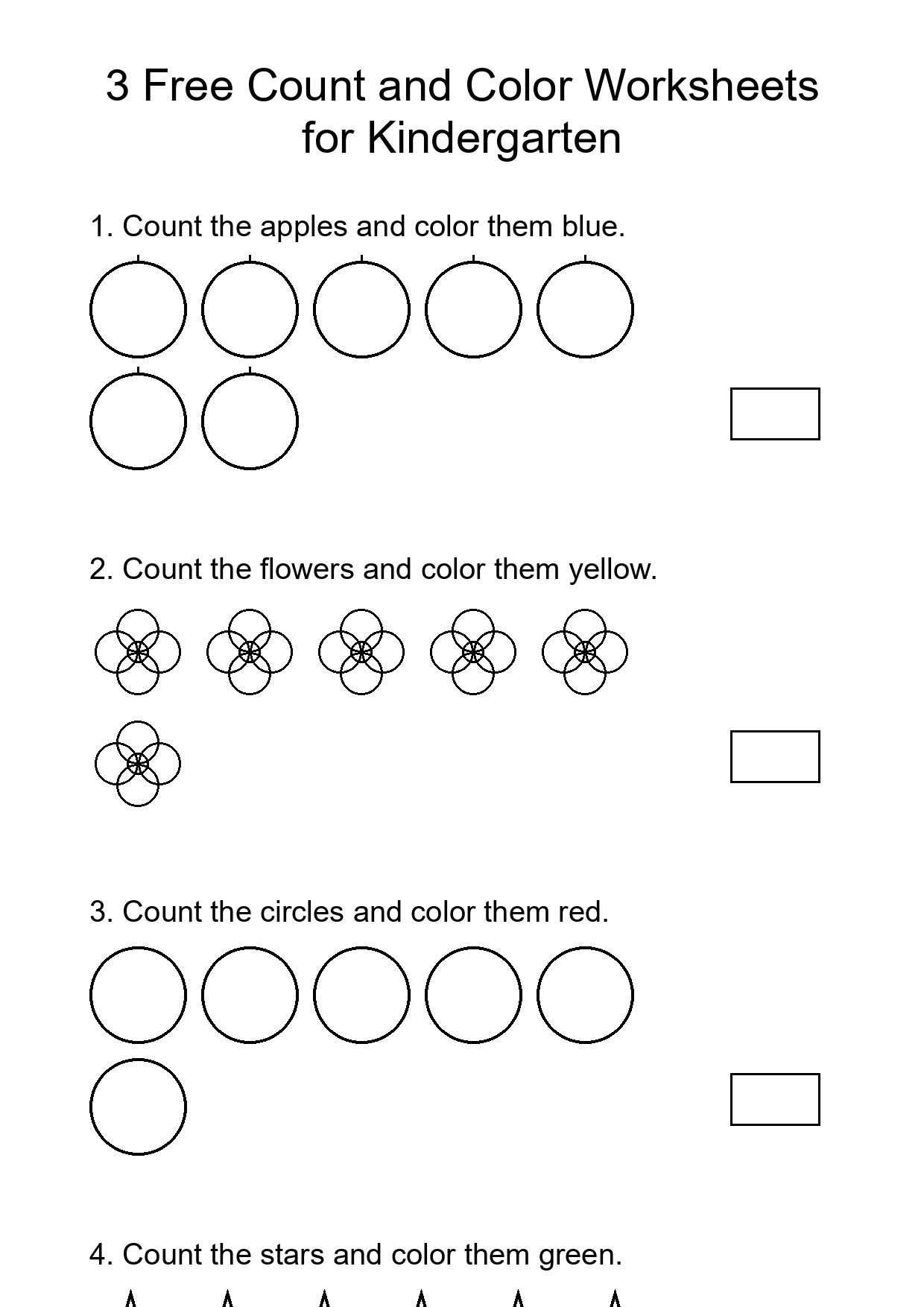 3 Free Count and Color Worksheets for Kindergarten

1. Count the apples and color them blue.

2. Count the flowers and color them yellow.

3. Count the circles and color them red.

4. Count the stars and color them green.